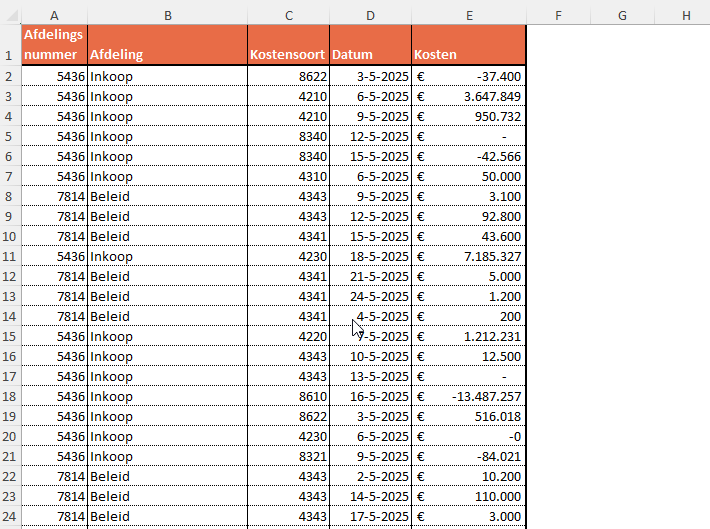 | | A | B | C | D | E | F | G | H |
|---|---|---|---|---|---|---|---|---|
| 1 | Afdelings nummer | Afdeling | Kostensoort | Datum | Kosten | | | |
| 2 | 5436 | Inkoop | 8622 | 3-5-2025 | € -37.400 | | | |
| 3 | 5436 | Inkoop | 4210 | 6-5-2025 | € 3.647.849 | | | |
| 4 | 5436 | Inkoop | 4210 | 9-5-2025 | € 950.732 | | | |
| 5 | 5436 | Inkoop | 8340 | 12-5-2025 | € - | | | |
| 6 | 5436 | Inkoop | 8340 | 15-5-2025 | € -42.566 | | | |
| 7 | 5436 | Inkoop | 4310 | 6-5-2025 | € 50.000 | | | |
| 8 | 7814 | Beleid | 4343 | 9-5-2025 | € 3.100 | | | |
| 9 | 7814 | Beleid | 4343 | 12-5-2025 | € 92.800 | | | |
| 10 | 7814 | Beleid | 4341 | 15-5-2025 | € 43.600 | | | |
| 11 | 5436 | Inkoop | 4230 | 18-5-2025 | € 7.185.327 | | | |
| 12 | 7814 | Beleid | 4341 | 21-5-2025 | € 5.000 | | | |
| 13 | 7814 | Beleid | 4341 | 24-5-2025 | € 1.200 | | | |
| 14 | 7814 | Beleid | 4341 | 4-5-2025 | € 200 | | | |
| 15 | 5436 | Inkoop | 4220 | 7-5-2025 | € 1.212.231 | | | |
| 16 | 5436 | Inkoop | 4343 | 10-5-2025 | € 12.500 | | | |
| 17 | 5436 | Inkoop | 4343 | 13-5-2025 | € - | | | |
| 18 | 5436 | Inkoop | 8610 | 16-5-2025 | € -13.487.257 | | | |
| 19 | 5436 | Inkoop | 8622 | 3-5-2025 | € 516.018 | | | |
| 20 | 5436 | Inkoop | 4230 | 6-5-2025 | € -0 | | | |
| 21 | 5436 | Inkoop | 8321 | 9-5-2025 | € -84.021 | | | |
| 22 | 7814 | Beleid | 4343 | 2-5-2025 | € 10.200 | | | |
| 23 | 7814 | Beleid | 4343 | 14-5-2025 | € 110.000 | | | |
| 24 | 7814 | Beleid | 4343 | 17-5-2025 | € 3.000 | | | |